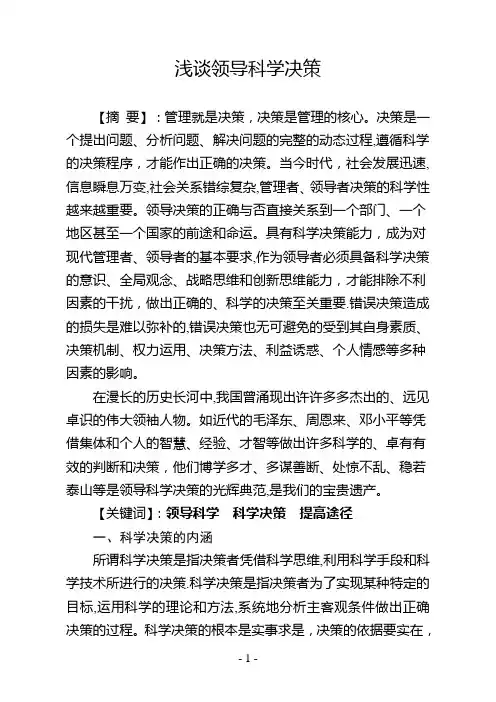 浅谈领导科学决策

【摘 要】：管理就是决策，决策是管理的核心。决策是一个提出问题、分析问题、解决问题的完整的动态过程,遵循科学的决策程序，才能作出正确的决策。当今时代，社会发展迅速、信息瞬息万变,社会关系错综复杂,管理者、领导者决策的科学性越来越重要。领导决策的正确与否直接关系到一个部门、一个地区甚至一个国家的前途和命运。具有科学决策能力，成为对现代管理者、领导者的基本要求,作为领导者必须具备科学决策的意识、全局观念、战略思维和创新思维能力，才能排除不利因素的干扰，做出正确的、科学的决策至关重要.错误决策造成的损失是难以弥补的,错误决策也无可避免的受到其自身素质、决策机制、权力运用、决策方法、利益诱惑、个人情感等多种因素的影响。

在漫长的历史长河中,我国曾涌现出许许多多杰出的、远见卓识的伟大领袖人物。如近代的毛泽东、周恩来、邓小平等凭借集体和个人的智慧、经验、才智等做出许多科学的、卓有有效的判断和决策，他们博学多才、多谋善断、处惊不乱、稳若泰山等是领导科学决策的光辉典范,是我们的宝贵遗产。

【关键词】：领导科学　科学决策　提高途径

一、科学决策的内涵

所谓科学决策是指决策者凭借科学思维,利用科学手段和科学技术所进行的决策.科学决策是指决策者为了实现某种特定的目标,运用科学的理论和方法,系统地分析主客观条件做出正确决策的过程。科学决策的根本是实事求是，决策的依据要实在，

- 1 -